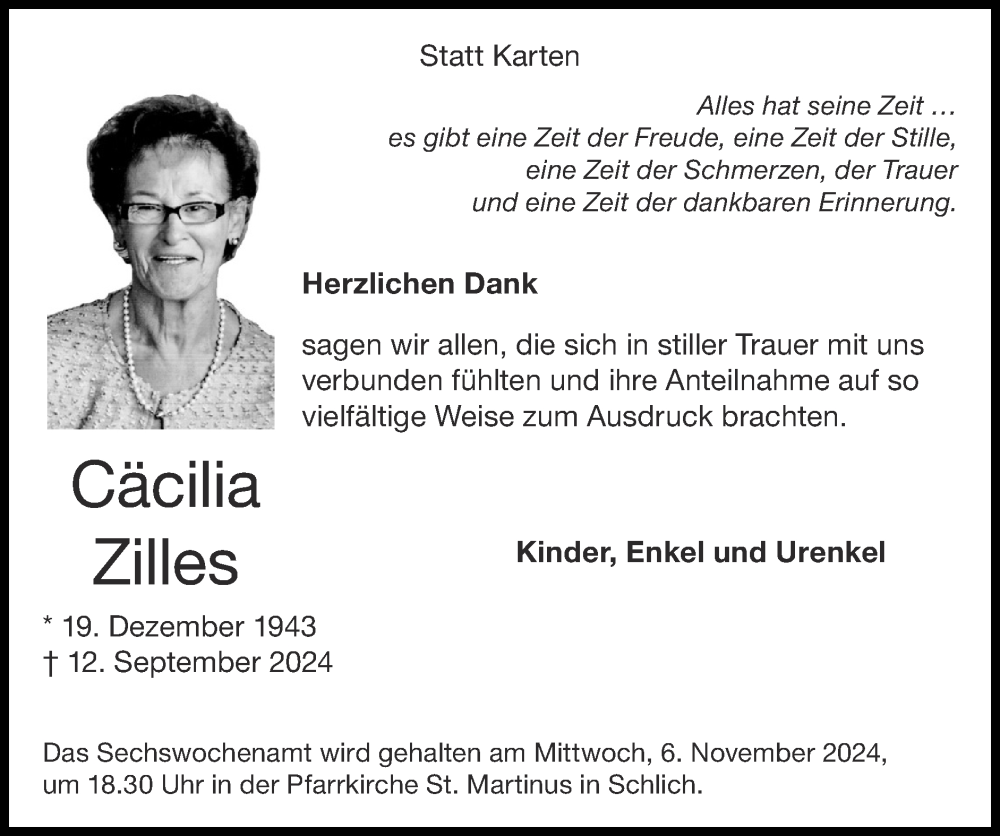 Statt Karten

Alles hat seine Zeit ...
es gibt eine Zeit der Freude, eine Zeit der Stille,
eine Zeit der Schmerzen, der Trauer
und eine Zeit der dankbaren Erinnerung.

Herzlichen Dank

sagen wir allen, die sich in stiller Trauer mit uns verbunden fühlten und ihre Anteilnahme auf so vielfältige Weise zum Ausdruck brachten.

Cäcilia
Zilles

* 19. Dezember 1943
† 12. September 2024

Kinder, Enkel und Urenkel

Das Sechswochenamt wird gehalten am Mittwoch, 6. November 2024, um 18.30 Uhr in der Pfarrkirche St. Martinus in Schlich.